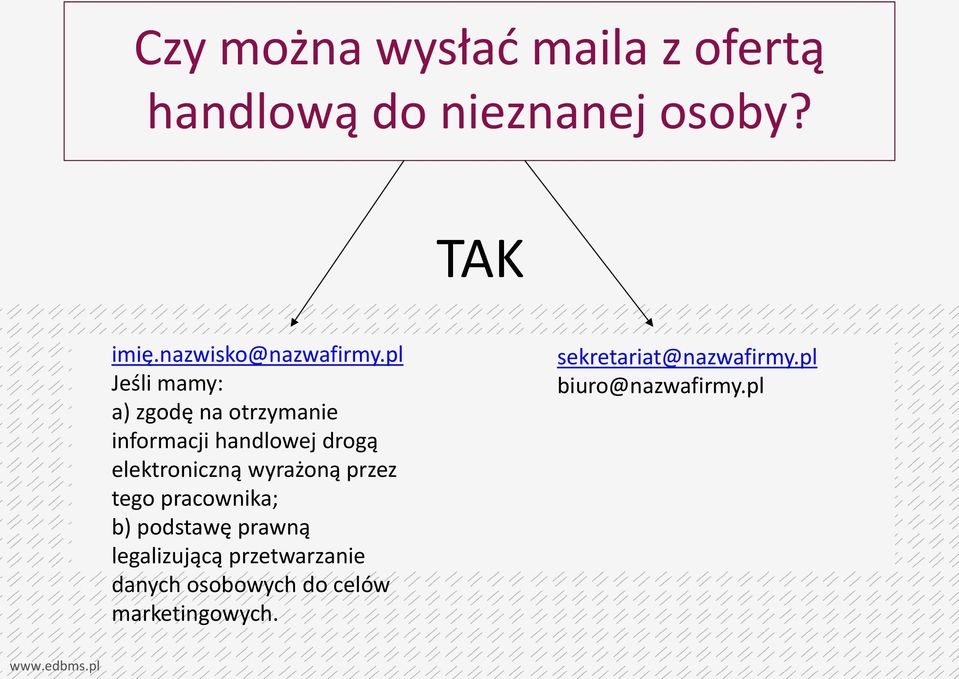 Czy można wysłać maila z ofertą handlową do nieznanej osoby?

TAK

imię.nazwisko@nazwafirmy.pl
Jeśli mamy:
a) zgodę na otrzymanie informacji handlowej drogą elektroniczną wyrażoną przez tego pracownika;
b) podstawę prawną legalizującą przetwarzanie danych osobowych do celów marketingowych.

sekretariat@nazwafirmy.pl
biuro@nazwafirmy.pl

www.edbms.pl